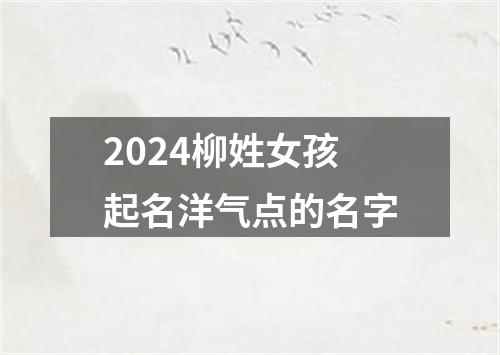 2024柳姓女孩
起名洋气点的名字